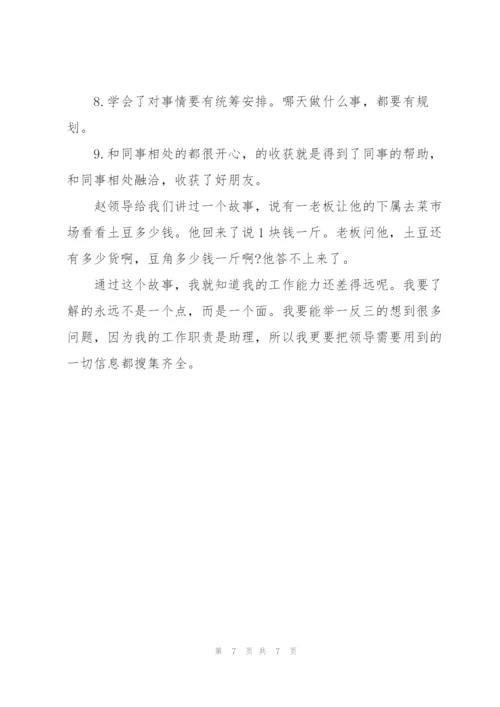 8. 学会了对事情要有统筹安排。哪天做什么事，都要有规划。

9. 和同事相处的都很开心，的收获就是得到了同事的帮助，和同事相处融洽，收获了好朋友。

赵领导给我们讲过一个故事，说有一老板让他的下属去菜市场看看土豆多少钱。他回来了说1块钱一斤。老板问他，土豆还有多少货啊，豆角多少钱一斤啊?他答不上来了。

通过这个故事，我就知道我的工作能力还差得远呢。我要了解的永远不是一个点，而是一个面。我要能举一反三的想到很多问题，因为我的工作职责是助理，所以我更要把领导需要用到的一切信息都搜集齐全。

第 7 页 共 7 页